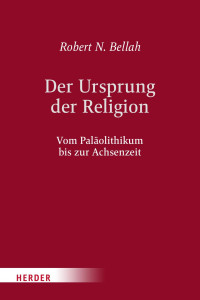 Robert N. Bellah

Der Ursprung der Religion

Vom Paläolithikum bis zur Achsenzeit

HERDER